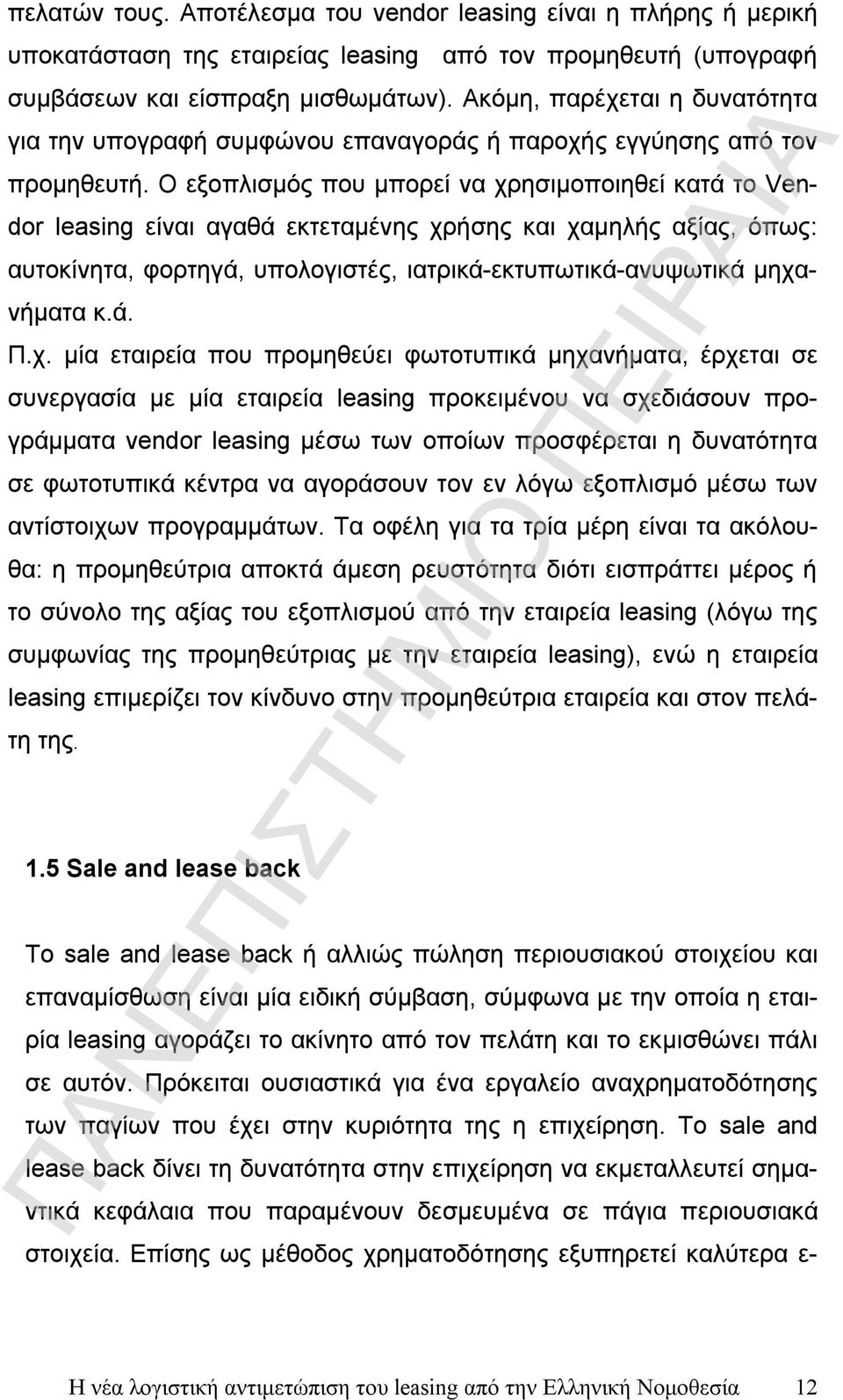 πελατών τους. Αποτέλεσμα του vendor leasing είναι η πλήρης ή μερική υποκατάσταση της εταιρείας leasing από τον προμηθευτή (υπογραφή συμβάσεων και είσπραξη μισθωμάτων). Ακόμη, παρέχεται η δυνατότητα για την υπογραφή συμφώνου επαναγοράς ή παροχής εγγύησης από τον προμηθευτή. Ο εξοπλισμός που μπορεί να χρησιμοποιηθεί κατά το Vendor leasing είναι αγαθά εκτεταμένης χρήσης και χαμηλής αξίας, όπως: αυτοκίνητα, φορτηγά, υπολογιστές, ιατρικά-εκτυπωτικά-ανυψωτικά μηχανήματα κ.ά.

Π.χ. μία εταιρεία που προμηθεύει φωτοτυπικά μηχανήματα, έρχεται σε συνεργασία με μία εταιρεία leasing προκειμένου να σχεδιάσουν προγράμματα vendor leasing μέσω των οποίων προσφέρεται η δυνατότητα σε φωτοτυπικά κέντρα να αγοράσουν τον εν λόγω εξοπλισμό μέσω των αντίστοιχων προγραμμάτων. Τα οφέλη για τα τρία μέρη είναι τα ακόλουθα: η προμηθεύτρια αποκτά άμεση ρευστότητα διότι εισπράττει μέρος ή το σύνολο της αξίας του εξοπλισμού από την εταιρεία leasing (λόγω της συμφωνίας της προμηθεύτριας με την εταιρεία leasing), ενώ η εταιρεία leasing επιμερίζει τον κίνδυνο στην προμηθεύτρια εταιρεία και στον πελάτη της.

1.5 Sale and lease back

Το sale and lease back ή αλλιώς πώληση περιουσιακού στοιχείου και επαναμίσθωση είναι μία ειδική σύμβαση, σύμφωνα με την οποία η εταιρία leasing αγοράζει το ακίνητο από τον πελάτη και το εκμισθώνει πάλι σε αυτόν. Πρόκειται ουσιαστικά για ένα εργαλείο αναχρηματοδότησης των παγίων που έχει στην κυριότητα της η επιχείρηση. Το sale and lease back δίνει τη δυνατότητα στην επιχείρηση να εκμεταλλευτεί σημαντικά κεφάλαια που παραμένουν δεσμευμένα σε πάγια περιουσιακά στοιχεία. Επίσης ως μέθοδος χρηματοδότησης εξυπηρετεί καλύτερα ε-

ΠΑΝΕΠΙΣΤΗΜΙΟ ΠΕΙΡΑΙΑ

Η νέα λογιστική αντιμετώπιση του leasing από την Ελληνική Νομοθεσία 12